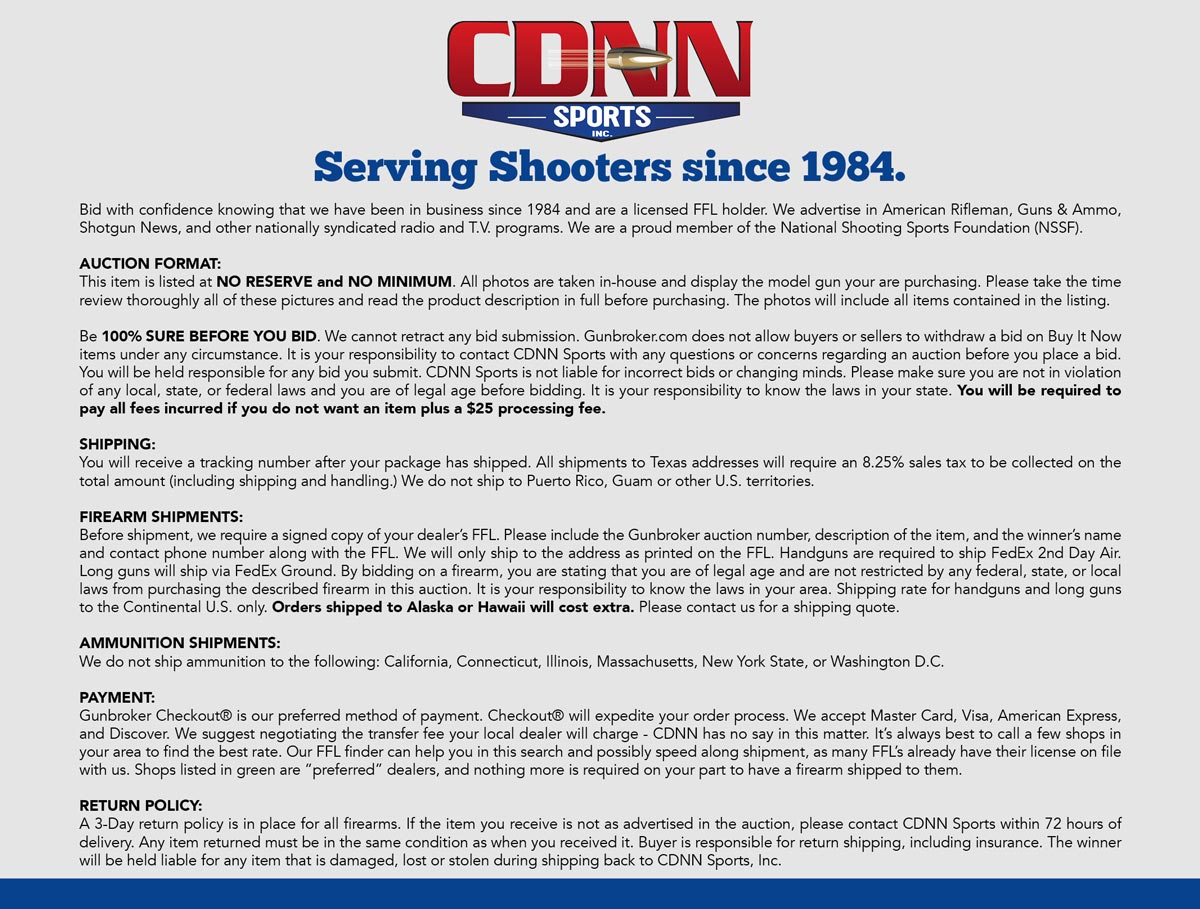 CDNN
SPORTS
INC.

Serving Shooters since 1984.

Bid with confidence knowing that we have been in business since 1984 and are a licensed FFL holder. We advertise in American Rifleman, Guns & Ammo, Shotgun News, and other nationally syndicated radio and T.V. programs. We are a proud member of the National Shooting Sports Foundation (NSSF).

AUCTION FORMAT:
This item is listed at NO RESERVE and NO MINIMUM. All photos are taken in-house and display the model gun your are purchasing. Please take the time review thoroughly all of these pictures and read the product description in full before purchasing. The photos will include all items contained in the listing.

Be 100% SURE BEFORE YOU BID. We cannot retract any bid submission. Gunbroker.com does not allow buyers or sellers to withdraw a bid on Buy It Now items under any circumstance. It is your responsibility to contact CDNN Sports with any questions or concerns regarding an auction before you place a bid. You will be held responsible for any bid you submit. CDNN Sports is not liable for incorrect bids or changing minds. Please make sure you are not in violation of any local, state, or federal laws and you are of legal age before bidding. It is your responsibility to know the laws in your state. You will be required to pay all fees incurred if you do not want an item plus a $25 processing fee.

SHIPPING:
You will receive a tracking number after your package has shipped. All shipments to Texas addresses will require an 8.25% sales tax to be collected on the total amount (including shipping and handling.) We do not ship to Puerto Rico, Guam or other U.S. territories.

FIREARM SHIPMENTS:
Before shipment, we require a signed copy of your dealer's FFL. Please include the Gunbroker auction number, description of the item, and the winner's name and contact phone number along with the FFL. We will only ship to the address as printed on the FFL. Handguns are required to ship FedEx 2nd Day Air. Long guns will ship via FedEx Ground. By bidding on a firearm, you are stating that you are of legal age and are not restricted by any federal, state, or local laws from purchasing the described firearm in this auction. It is your responsibility to know the laws in your area. Shipping rate for handguns and long guns to the Continental U.S. only. Orders shipped to Alaska or Hawaii will cost extra. Please contact us for a shipping quote.

AMMUNITION SHIPMENTS:
We do not ship ammunition to the following: California, Connecticut, Illinois, Massachusetts, New York State, or Washington D.C.

PAYMENT:
Gunbroker Checkout® is our preferred method of payment. Checkout® will expedite your order process. We accept Master Card, Visa, American Express, and Discover. We suggest negotiating the transfer fee your local dealer will charge - CDNN has no say in this matter. It's always best to call a few shops in your area to find the best rate. Our FFL finder can help you in this search and possibly speed along shipment, as many FFL's already have their license on file with us. Shops listed in green are "preferred" dealers, and nothing more is required on your part to have a firearm shipped to them.

RETURN POLICY:
A 3-Day return policy is in place for all firearms. If the item you receive is not as advertised in the auction, please contact CDNN Sports within 72 hours of delivery. Any item returned must be in the same condition as when you received it. Buyer is responsible for return shipping, including insurance. The winner will be held liable for any item that is damaged, lost or stolen during shipping back to CDNN Sports, Inc.